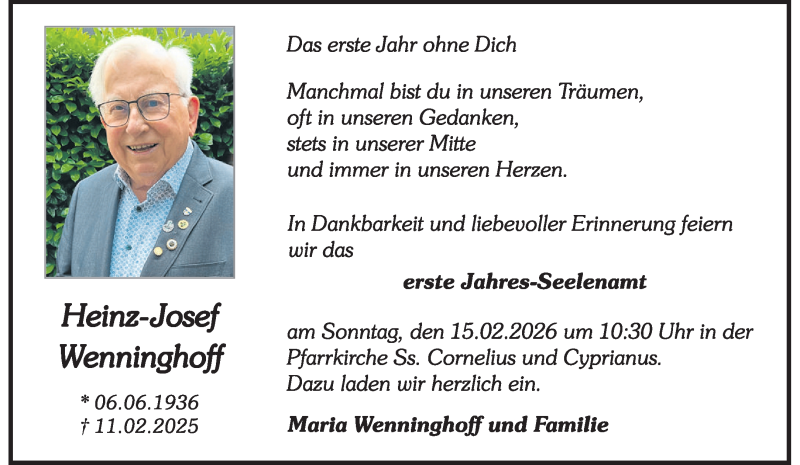 Heinz-Josef Wenninghoff

* 06.06.1936
† 11.02.2025

Das erste Jahr ohne Dich

Manchmal bist du in unseren Träumen,
oft in unseren Gedanken,
stets in unserer Mitte
und immer in unseren Herzen.

In Dankbarkeit und liebevoller Erinnerung feiern wir das

erste Jahres-Seelenamt

am Sonntag, den 15.02.2026 um 10:30 Uhr in der Pfarrkirche Ss. Cornelius und Cyprianus.
Dazu laden wir herzlich ein.

Maria Wenninghoff und Familie